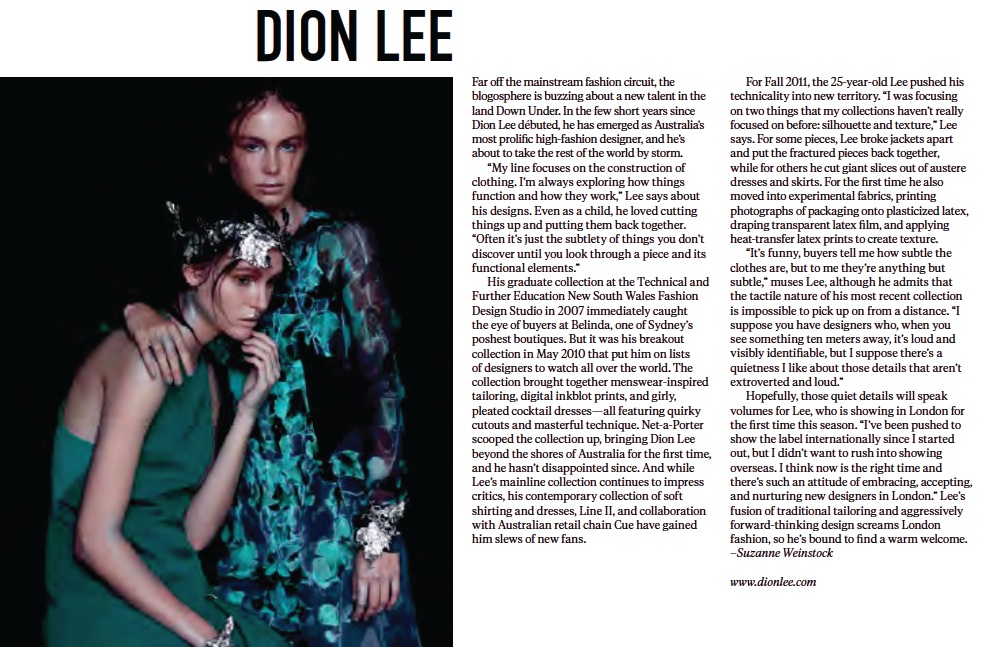 DION LEE

Far off the mainstream fashion circuit, the blogosphere is buzzing about a new talent in the land Down Under. In the few short years since Dion Lee débuted, he has emerged as Australia's most prolific high-fashion designer, and he's about to take the rest of the world by storm.

"My line focuses on the construction of clothing. I'm always exploring how things function and how they work," Lee says about his designs. Even as a child, he loved cutting things up and putting them back together. "Often it's just the subtlety of things you don't discover until you look through a piece and its functional elements."

His graduate collection at the Technical and Further Education New South Wales Fashion Design Studio in 2007 immediately caught the eye of buyers at Belinda, one of Sydney's poshest boutiques. But it was his breakout collection in May 2010 that put him on lists of designers to watch all over the world. The collection brought together menswear-inspired tailoring, digital inkblot prints, and girly, pleated cocktail dresses—all featuring quirky cutouts and masterful technique. Net-a-Porter scooped the collection up, bringing Dion Lee beyond the shores of Australia for the first time, and he hasn't disappointed since. And while Lee's mainline collection continues to impress critics, his contemporary collection of soft shirting and dresses, Line II, and collaboration with Australian retail chain Cue have gained him slews of new fans.

For Fall 2011, the 25-year-old Lee pushed his technicality into new territory. "I was focusing on two things that my collections haven't really focused on before: silhouette and texture," Lee says. For some pieces, Lee broke jackets apart and put the fractured pieces back together, while for others he cut giant slices out of austere dresses and skirts. For the first time he also moved into experimental fabrics, printing photographs of packaging onto plasticized latex, draping transparent latex film, and applying heat-transfer latex prints to create texture.

"It's funny, buyers tell me how subtle the clothes are, but to me they're anything but subtle," muses Lee, although he admits that the tactile nature of his most recent collection is impossible to pick up on from a distance. "I suppose you have designers who, when you see something ten meters away, it's loud and visibly identifiable, but I suppose there's a quietness I like about those details that aren't extroverted and loud."

Hopefully, those quiet details will speak volumes for Lee, who is showing in London for the first time this season. "I've been pushed to show the label internationally since I started out, but I didn't want to rush into showing overseas. I think now is the right time and there's such an attitude of embracing, accepting, and nurturing new designers in London." Lee's fusion of traditional tailoring and aggressively forward-thinking design screams London fashion, so he's bound to find a warm welcome. –Suzanne Weinstock

www.dionlee.com